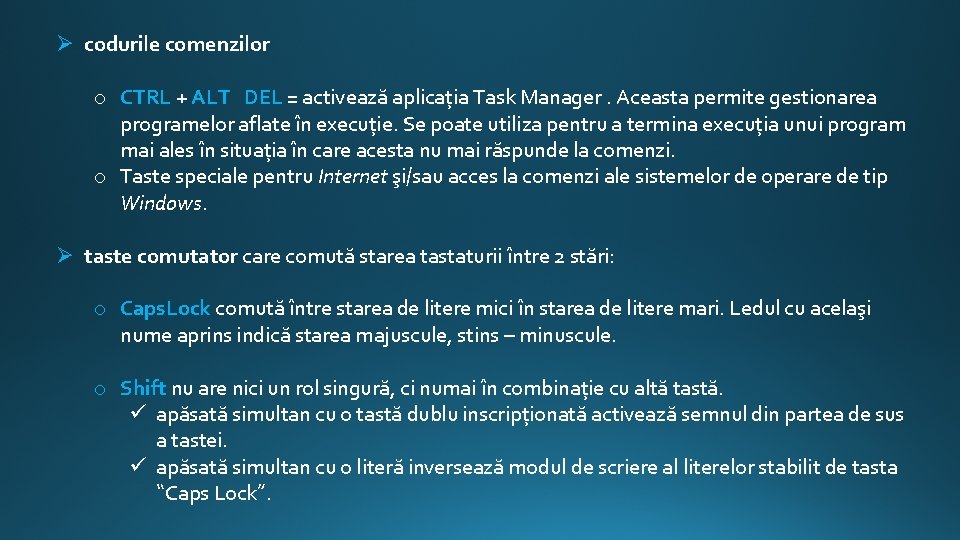 ➢ codurile comenzilor

o CTRL + ALT DEL = activează aplicația Task Manager . Aceasta permite gestionarea programelor aflate în execuție. Se poate utiliza pentru a termina execuția unui program mai ales în situația în care acesta nu mai răspunde la comenzi.
o Taste speciale pentru Internet şi/sau acces la comenzi ale sistemelor de operare de tip Windows.

➢ taste comutator care comută starea tastaturii între 2 stări:

o CapsLock comută între starea de litere mici în starea de litere mari. Ledul cu acelaşi nume aprins indică starea majuscule, stins – minuscule.

o Shift nu are nici un rol singură, ci numai în combinație cu altă tastă.
✓ apăsată simultan cu o tastă dublu inscripționată activează semnul din partea de sus a tastei.
✓ apăsată simultan cu o literă inversează modul de scriere al literelor stabilit de tasta "Caps Lock".